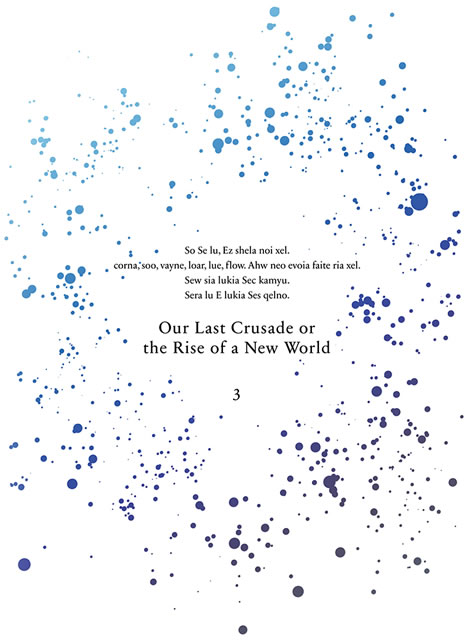 So Se lu, Ez shela noi xel.
corna, soo, vayne, loar, lue, flow. Ahw neo evoia faite ria xel.
Sew sia lukia Sec kamyu.
Sera lu E lukia Ses qelno.

Our Last Crusade or
the Rise of a New World

3